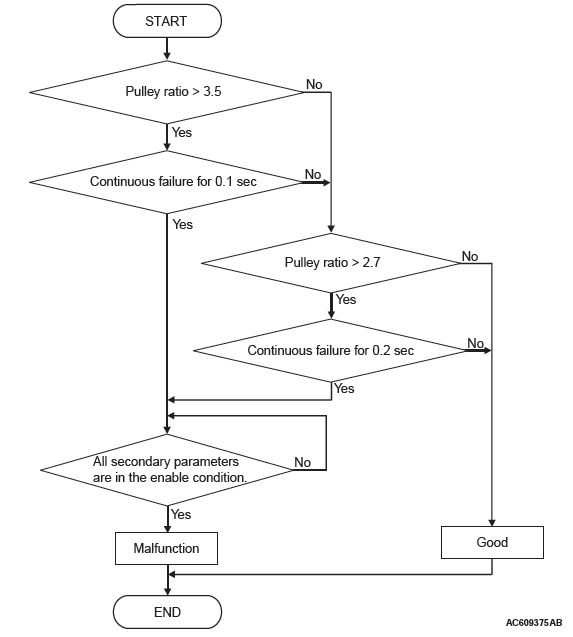 START

Pulley ratio > 3.5

No

Yes

Continuous failure for 0.1 sec

No

Yes

Pulley ratio > 2.7

No

Yes

Continuous failure for 0.2 sec

No

Yes

All secondary parameters are in the enable condition.

No

Yes

Malfunction

Good

END

AC609375AB